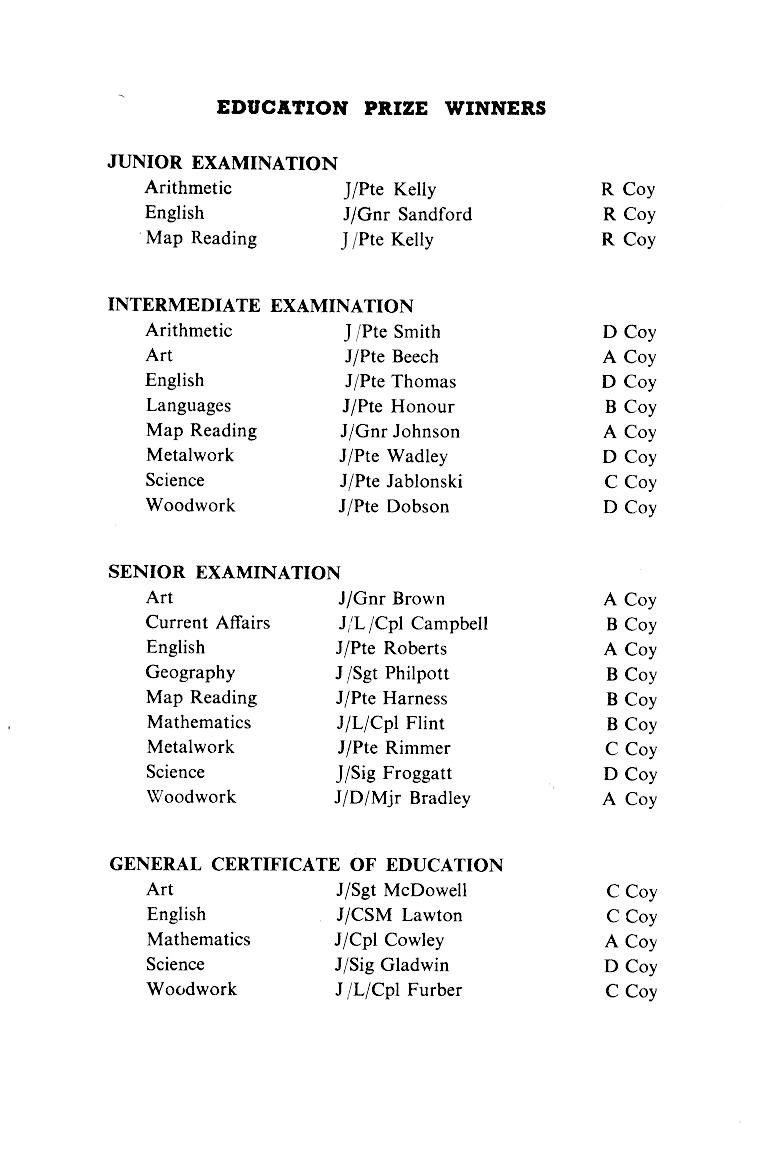 EDUCATION PRIZE WINNERS

JUNIOR EXAMINATION

| | | |
|---|---|---|
| Arithmetic | J/Pte Kelly | R Coy |
| English | J/Gnr Sandford | R Coy |
| Map Reading | J/Pte Kelly | R Coy |

INTERMEDIATE EXAMINATION

| | | |
|---|---|---|
| Arithmetic | J/Pte Smith | D Coy |
| Art | J/Pte Beech | A Coy |
| English | J/Pte Thomas | D Coy |
| Languages | J/Pte Honour | B Coy |
| Map Reading | J/Gnr Johnson | A Coy |
| Metalwork | J/Pte Wadley | D Coy |
| Science | J/Pte Jablonski | C Coy |
| Woodwork | J/Pte Dobson | D Coy |

SENIOR EXAMINATION

| | | |
|---|---|---|
| Art | J/Gnr Brown | A Coy |
| Current Affairs | J/L/Cpl Campbell | B Coy |
| English | J/Pte Roberts | A Coy |
| Geography | J/Sgt Philpott | B Coy |
| Map Reading | J/Pte Harness | B Coy |
| Mathematics | J/L/Cpl Flint | B Coy |
| Metalwork | J/Pte Rimmer | C Coy |
| Science | J/Sig Froggatt | D Coy |
| Woodwork | J/D/Mjr Bradley | A Coy |

GENERAL CERTIFICATE OF EDUCATION

| | | |
|---|---|---|
| Art | J/Sgt McDowell | C Coy |
| English | J/CSM Lawton | C Coy |
| Mathematics | J/Cpl Cowley | A Coy |
| Science | J/Sig Gladwin | D Coy |
| Woodwork | J/L/Cpl Furber | C Coy |